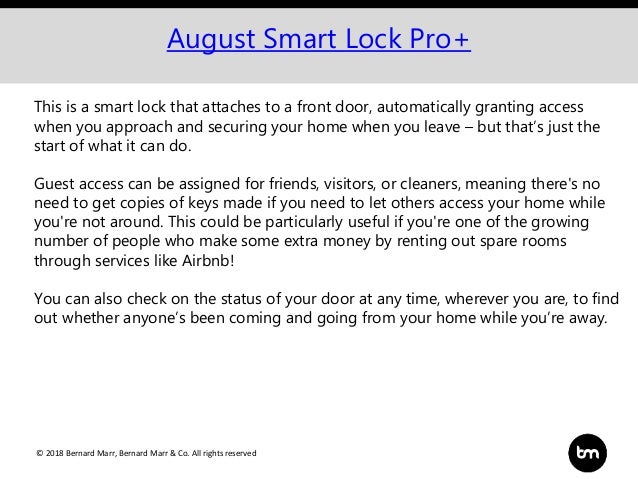 August Smart Lock Pro+

This is a smart lock that attaches to a front door, automatically granting access when you approach and securing your home when you leave – but that's just the start of what it can do.

Guest access can be assigned for friends, visitors, or cleaners, meaning there's no need to get copies of keys made if you need to let others access your home while you're not around. This could be particularly useful if you're one of the growing number of people who make some extra money by renting out spare rooms through services like Airbnb!

You can also check on the status of your door at any time, wherever you are, to find out whether anyone's been coming and going from your home while you're away.

© 2018 Bernard Marr, Bernard Marr & Co. All rights reserved

bm